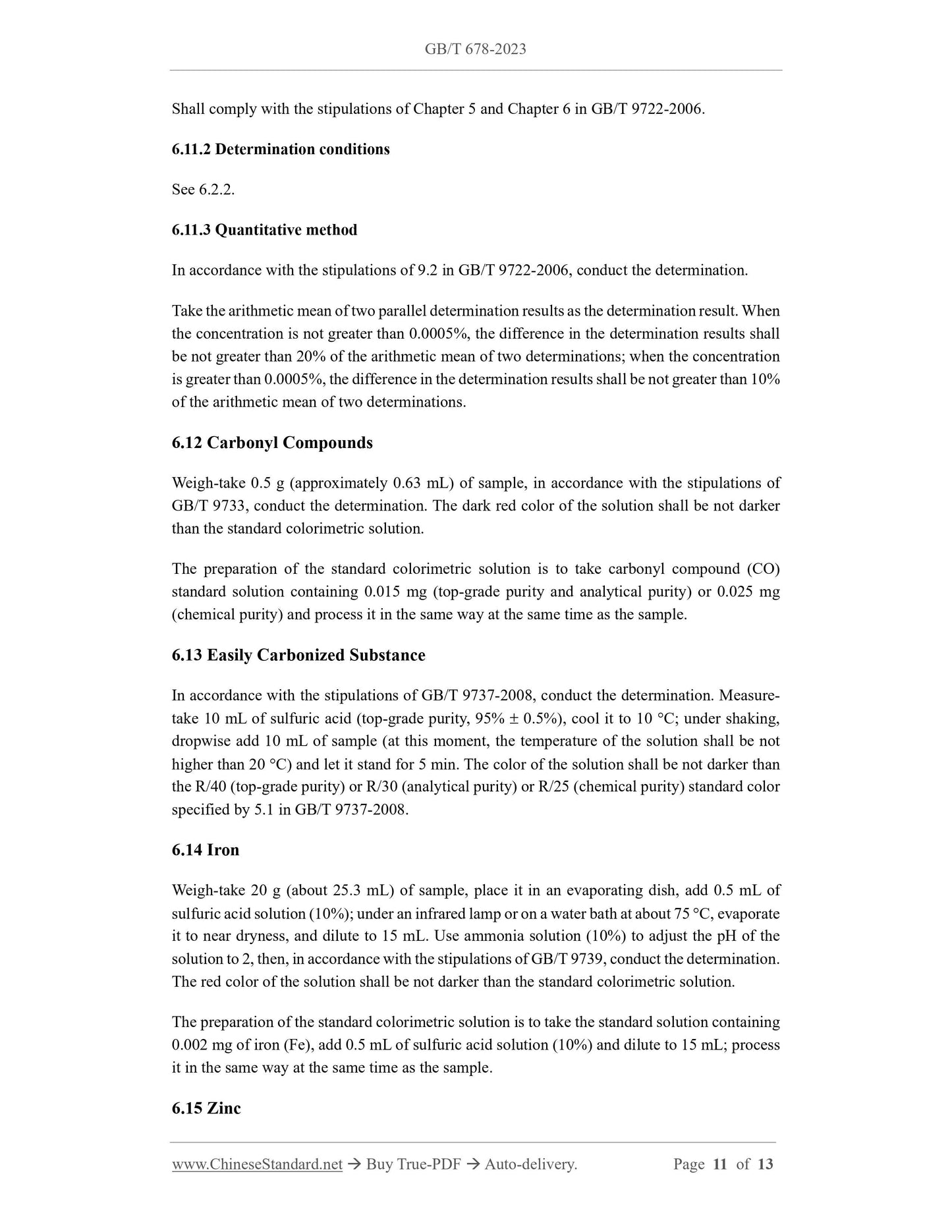 GB/T 678-2023

Shall comply with the stipulations of Chapter 5 and Chapter 6 in GB/T 9722-2006.

6.11.2 Determination conditions

See 6.2.2.

6.11.3 Quantitative method

In accordance with the stipulations of 9.2 in GB/T 9722-2006, conduct the determination.

Take the arithmetic mean of two parallel determination results as the determination result. When the concentration is not greater than 0.0005%, the difference in the determination results shall be not greater than 20% of the arithmetic mean of two determinations; when the concentration is greater than 0.0005%, the difference in the determination results shall be not greater than 10% of the arithmetic mean of two determinations.

6.12 Carbonyl Compounds

Weigh-take 0.5 g (approximately 0.63 mL) of sample, in accordance with the stipulations of GB/T 9733, conduct the determination. The dark red color of the solution shall be not darker than the standard colorimetric solution.

The preparation of the standard colorimetric solution is to take carbonyl compound (CO) standard solution containing 0.015 mg (top-grade purity and analytical purity) or 0.025 mg (chemical purity) and process it in the same way at the same time as the sample.

6.13 Easily Carbonized Substance

In accordance with the stipulations of GB/T 9737-2008, conduct the determination. Measure-take 10 mL of sulfuric acid (top-grade purity, 95% ± 0.5%), cool it to 10 °C; under shaking, dropwise add 10 mL of sample (at this moment, the temperature of the solution shall be not higher than 20 °C) and let it stand for 5 min. The color of the solution shall be not darker than the R/40 (top-grade purity) or R/30 (analytical purity) or R/25 (chemical purity) standard color specified by 5.1 in GB/T 9737-2008.

6.14 Iron

Weigh-take 20 g (about 25.3 mL) of sample, place it in an evaporating dish, add 0.5 mL of sulfuric acid solution (10%); under an infrared lamp or on a water bath at about 75 °C, evaporate it to near dryness, and dilute to 15 mL. Use ammonia solution (10%) to adjust the pH of the solution to 2, then, in accordance with the stipulations of GB/T 9739, conduct the determination. The red color of the solution shall be not darker than the standard colorimetric solution.

The preparation of the standard colorimetric solution is to take the standard solution containing 0.002 mg of iron (Fe), add 0.5 mL of sulfuric acid solution (10%) and dilute to 15 mL; process it in the same way at the same time as the sample.

6.15 Zinc

www.ChineseStandard.net → Buy True-PDF → Auto-delivery. Page 11 of 13